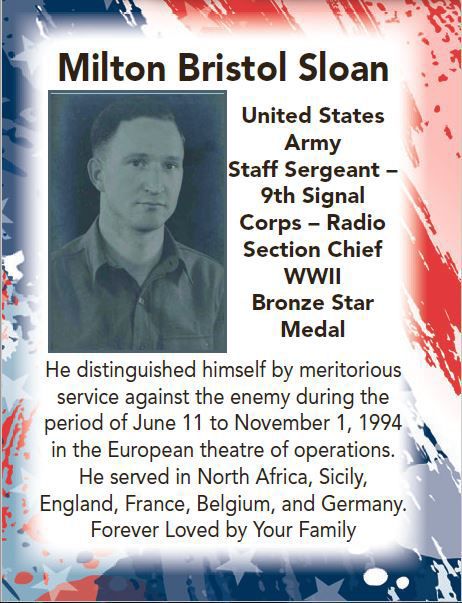 Milton Bristol Sloan

United States Army Staff Sergeant – 9th Signal Corps – Radio Section Chief WWII Bronze Star Medal

He distinguished himself by meritorious service against the enemy during the period of June 11 to November 1, 1994 in the European theatre of operations. He served in North Africa, Sicily, England, France, Belgium, and Germany. Forever Loved by Your Family